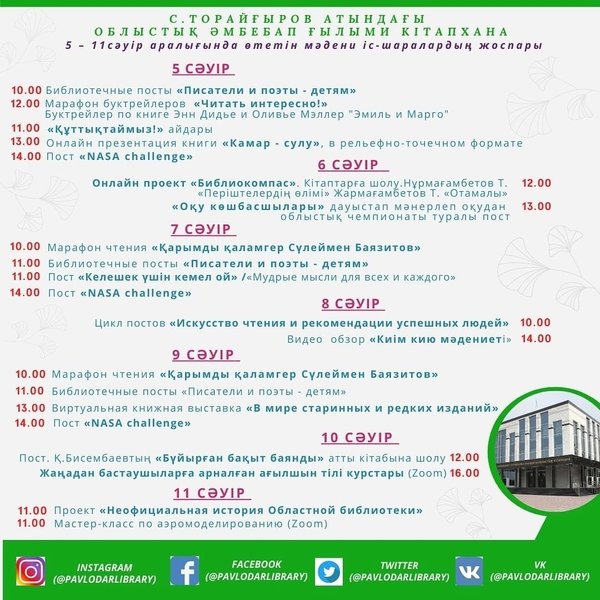 С.ТОРАЙҒЫРОВ АТЫНДАҒЫ
ОБЛЫСТЫҚ ӘМБЕБАП ҒЫЛЫМИ КІТАПХАНА
5 – 11сәуір аралығында өтетін мәдени іс-шаралардың жоспары

5 СӘУІР

10.00 Библиотечные посты «Писатели и поэты - детям»
12.00 Марафон буктрейлеров «Читать интересно!» Буктрейлер по книге Энн Дидье и Оливье Мэллер "Эмиль и Марго"
11.00 «Құттықтаймыз!» айдары
13.00 Онлайн презентация книги «Камар - сулу», в рельефно-точечном формате
14.00 Пост «NASA challenge»

6 СӘУІР

Онлайн проект «Библиокомпас». Кітаптарға шолу.Нұрмағамбетов Т. «Періштелердің өлімі» Жармағамбетов Т. «Отамалы» 12.00
«Оқу көшбасшылары» дауыстап мәнерлеп оқудан облыстық чемпионаты туралы пост 13.00

7 СӘУІР

10.00 Марафон чтения «Қарымды қаламгер Сүлеймен Баязитов»
11.00 Библиотечные посты «Писатели и поэты - детям»
11.00 Пост «Келешек үшін кемел ой» /«Мудрые мысли для всех и каждого»
14.00 Пост «NASA challenge»

8 СӘУІР

Цикл постов «Искусство чтения и рекомендации успешных людей» 10.00
Видео обзор «Киім кию мәдениеті» 14.00

9 СӘУІР

10.00 Марафон чтения «Қарымды қаламгер Сүлеймен Баязитов»
11.00 Библиотечные посты «Писатели и поэты - детям»
13.00 Виртуальная книжная выставка «В мире старинных и редких изданий»
14.00 Пост «NASA challenge»

10 СӘУІР

Пост. Қ.Бисембаевтың «Бұйырған бақыт баянды» атты кітабына шолу 12.00
Жаңадан бастаушыларға арналған ағылшын тілі курстары (Zoom) 16.00

11 СӘУІР

11.00 Проект «Неофициальная история Областной библиотеки»
11.00 Мастер-класс по аэромоделированию (Zoom)

INSTAGRAM (@PAVLODARLIBRARY)
FACEBOOK (@PAVLODARLIBRARY)
TWITTER (@PAVLODARLIBRARY)
VK (@PAVLODARLIBRARY)